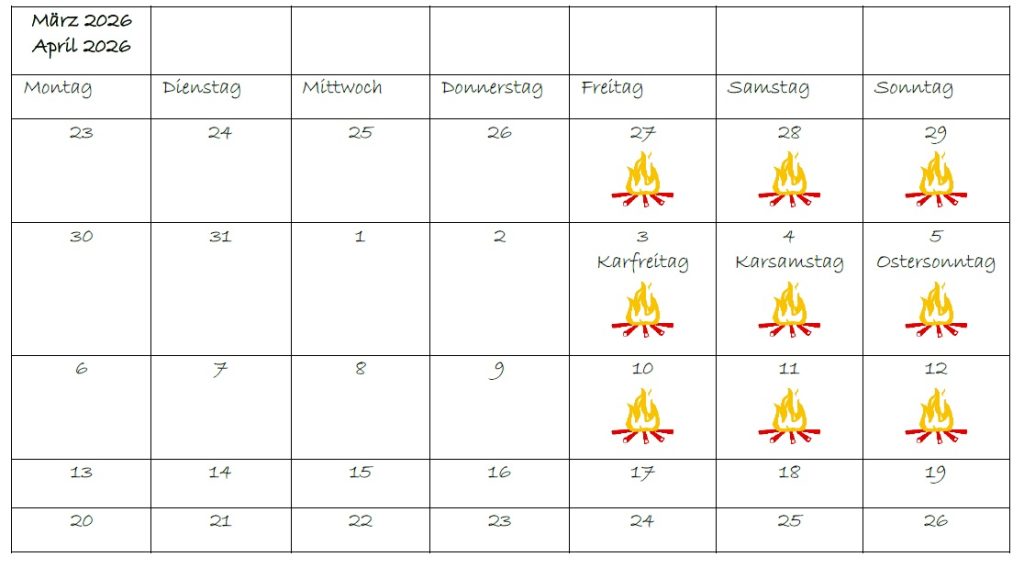 | März 2026 April 2026 | | | | | | |
|---|---|---|---|---|---|---|
| Montag | Dienstag | Mittwoch | Donnerstag | Freitag | Samstag | Sonntag |
| 23 | 24 | 25 | 26 | 27 | 28 | 29 |
| 30 | 31 | 1 | 2 | 3 Karfreitag | 4 Karsamstag | 5 Ostersonntag |
| 6 | 7 | 8 | 9 | 10 | 11 | 12 |
| 13 | 14 | 15 | 16 | 17 | 18 | 19 |
| 20 | 21 | 22 | 23 | 24 | 25 | 26 |